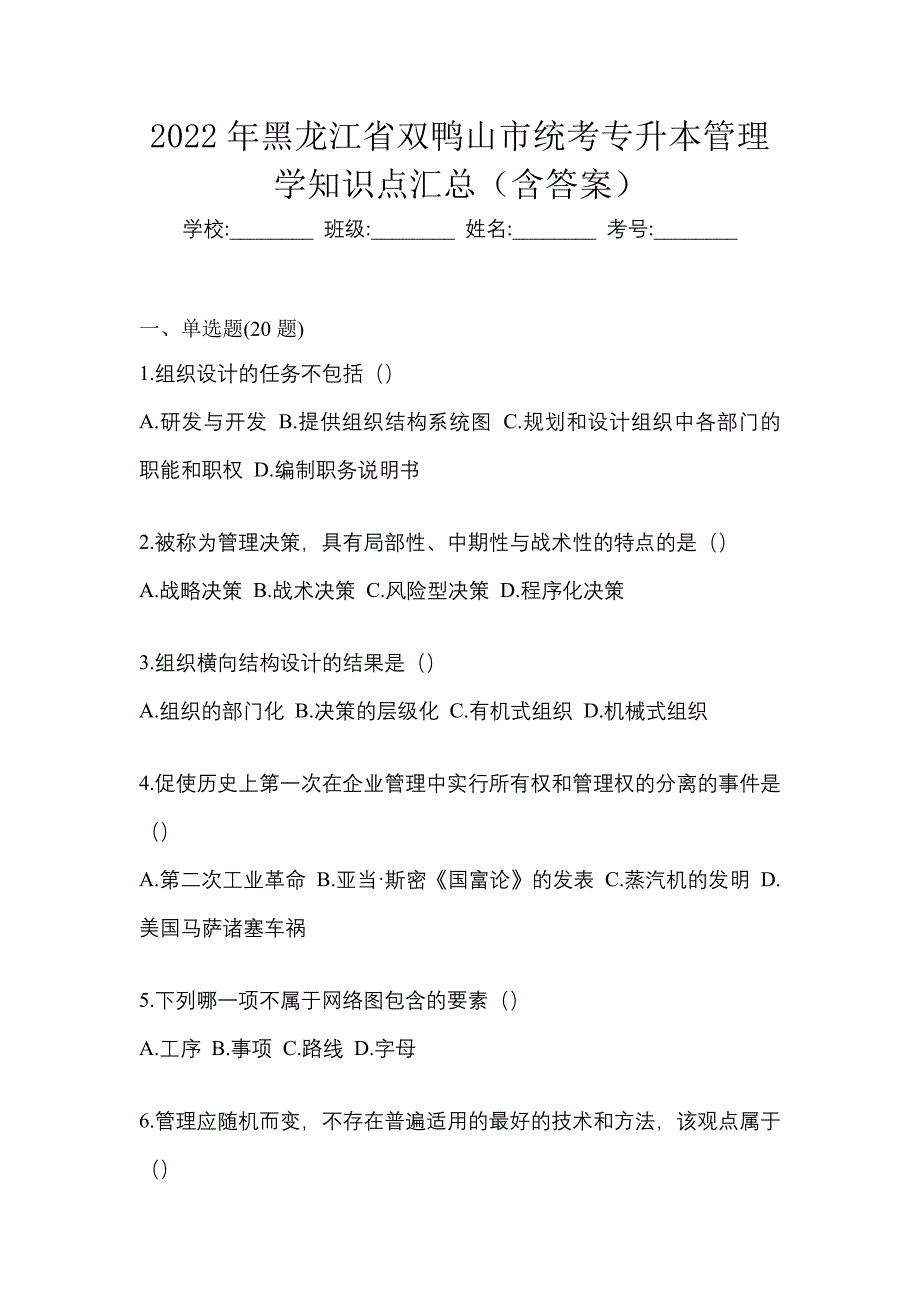 2022 年黑龙江省双鸭山市统考专升本管理学知识点汇总（含答案）

学校:________ 班级:________ 姓名:________ 考号:________

一、单选题(20 题)

1.组织设计的任务不包括（）

A.研发与开发 B.提供组织结构系统图 C.规划和设计组织中各部门的职能和职权 D.编制职务说明书

2.被称为管理决策，具有局部性、中期性与战术性的特点的是（）

A.战略决策 B.战术决策 C.风险型决策 D.程序化决策

3.组织横向结构设计的结果是（）

A.组织的部门化 B.决策的层级化 C.有机式组织 D.机械式组织

4.促使历史上第一次在企业管理中实行所有权和管理权的分离的事件是（）

A.第二次工业革命 B.亚当·斯密《国富论》的发表 C.蒸汽机的发明 D.美国马萨诸塞车祸

5.下列哪一项不属于网络图包含的要素（）

A.工序 B.事项 C.路线 D.字母

6.管理应随机而变，不存在普遍适用的最好的技术和方法，该观点属于（）